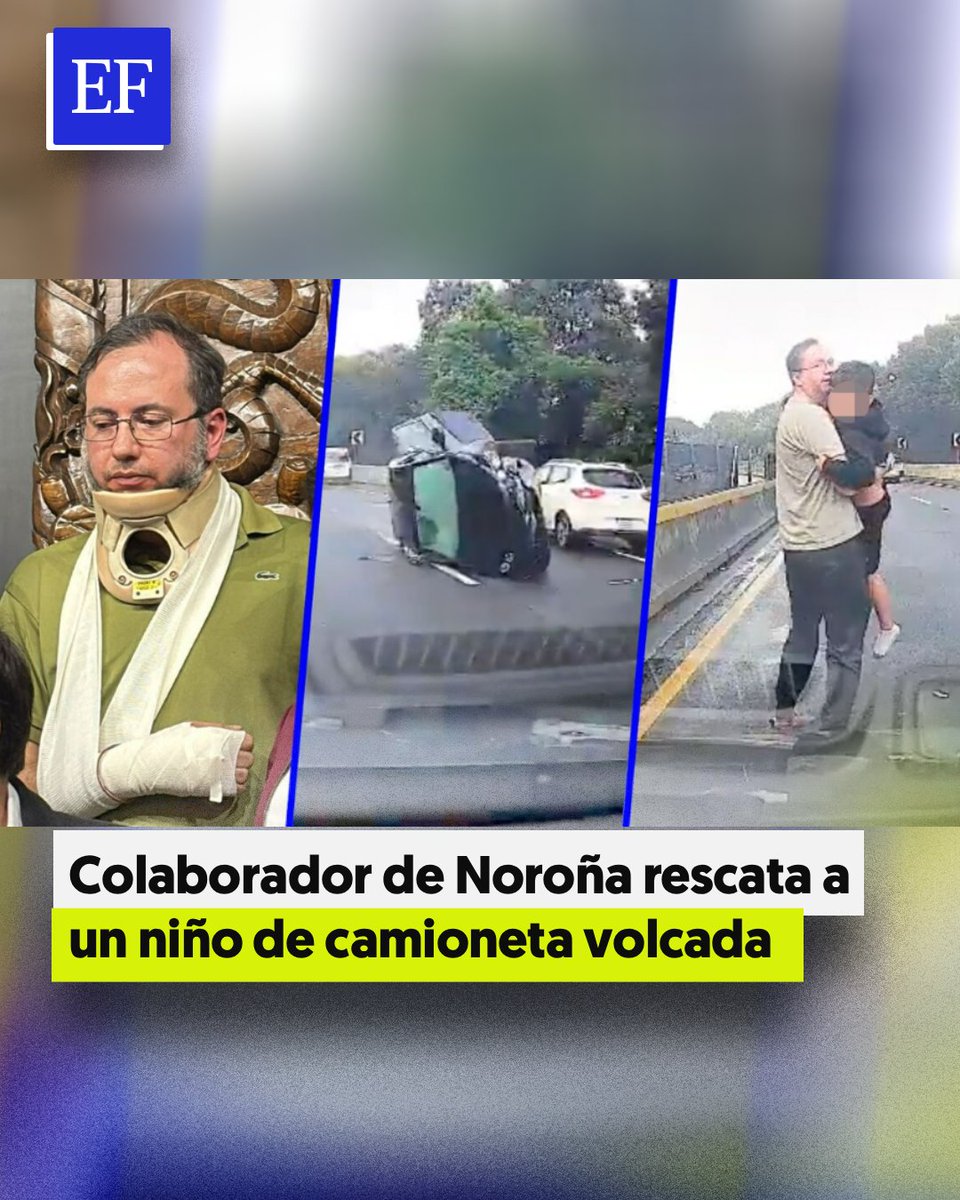 EF

Colaborador de Noroña rescata a un niño de camioneta volcada